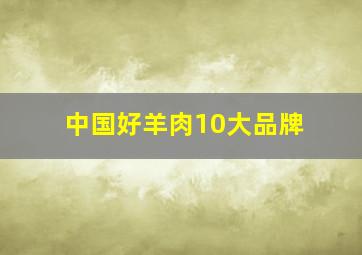 中国好羊肉10大品牌